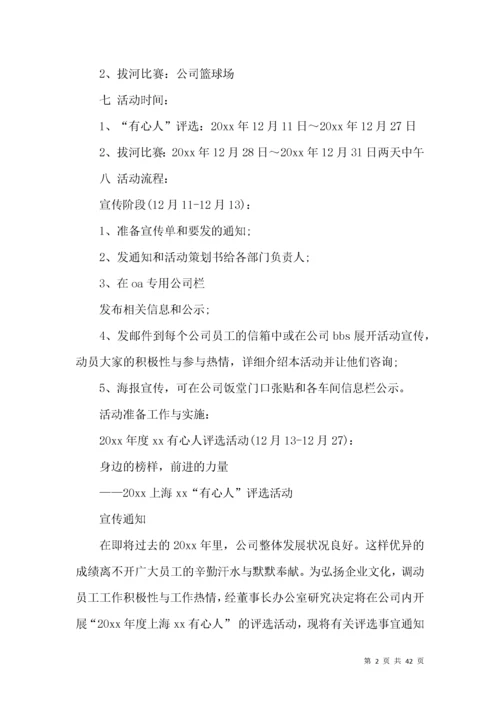 2、拔河比赛：公司篮球场

七 活动时间：

1、“有心人”评选：20xx 年 12 月 11 日～20xx 年 12 月 27 日

2、拔河比赛：20xx 年 12 月 28 日～20xx 年 12 月 31 日两天中午

八 活动流程：

宣传阶段(12 月 11-12 月 13)：

1、准备宣传单和要发的通知；

2、发通知和活动策划书给各部门负责人；

3、在 oa 专用公司栏

发布相关信息和公示；

4、发邮件到每个公司员工的信箱中或在公司 bbs 展开活动宣传，动员大家的积极性与参与热情，详细介绍本活动并让他们咨询；

5、海报宣传，可在公司饭堂门口张贴和各车间信息栏公示。

活动准备工作与实施：

20xx 年度 xx 有心人评选活动(12 月 13-12 月 27)：

身边的榜样，前进的力量

——20xx 上海 xx“有心人”评选活动

宣传通知

在即将过去的 20xx 年里，公司整体发展状况良好。这样优异的成绩离不开广大员工的辛勤汗水与默默奉献。为弘扬企业文化，调动员工工作积极性与工作热情，经董事长办公室研究决定将在公司内开展“20xx 年度上海 xx 有心人”的评选活动，现将有关评选事宜通知

第 2 页 共 42 页